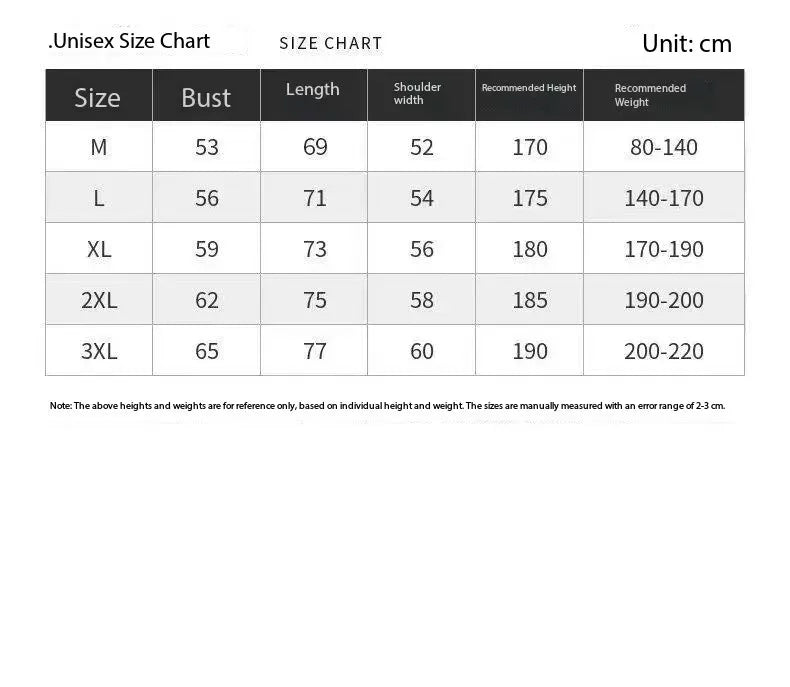 .Unisex Size Chart SIZE CHART Unit: cm

| Size | Bust | Length | Shoulder width | Recommended Height | Recommended Weight |
|---|---|---|---|---|---|
| M | 53 | 69 | 52 | 170 | 80-140 |
| L | 56 | 71 | 54 | 175 | 140-170 |
| XL | 59 | 73 | 56 | 180 | 170-190 |
| 2XL | 62 | 75 | 58 | 185 | 190-200 |
| 3XL | 65 | 77 | 60 | 190 | 200-220 |

Note: The above heights and weights are for reference only, based on individual height and weight. The sizes are manually measured with an error range of 2-3 cm.